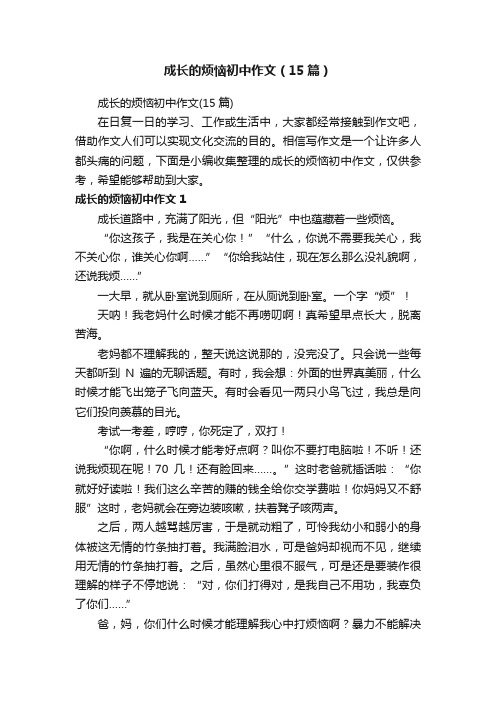 成长的烦恼初中作文（15篇）

成长的烦恼初中作文(15篇)

在日复一日的学习、工作或生活中，大家都经常接触到作文吧，借助作文人们可以实现文化交流的目的。相信写作文是一个让许多人都头痛的问题，下面是小编收集整理的成长的烦恼初中作文，仅供参考，希望能够帮助到大家。

成长的烦恼初中作文1

成长道路中，充满了阳光，但“阳光”中也蕴藏着一些烦恼。

“你这孩子，我是在关心你！”“什么，你说不需要我关心，我不关心你，谁关心你啊……”“你给我站住，现在怎么那么没礼貌啊，还说我烦……”

一大早，就从卧室说到厕所，在从厕说到卧室。一个字“烦”！

天呐！我老妈什么时候才能不再唠叨啊！真希望早点长大，脱离苦海。

老妈都不理解我的，整天说这说那的，没完没了。只会说一些每天都听到N遍的无聊话题。有时，我会想：外面的世界真美丽，什么时候才能飞出笼子飞向蓝天。有时会看见一两只小鸟飞过，我总是向它们投向羡慕的目光。

考试一考差，哼哼，你死定了，双打！

“你啊，什么时候才能考好点啊？叫你不要打电脑啦！不听！还说我烦现在呢！70几！还有脸回来……。”这时老爸就插话啦：“你就好好读啦！我们这么辛苦的赚的钱全给你交学费啦！你妈妈又不舒服”这时，老妈就会在旁边装咳嗽，扶着凳子咳两声。

之后，两人越骂越厉害，于是就动粗了，可怜我幼小和弱小的身体被这无情的竹条抽打着。我满脸泪水，可是爸妈却视而不见，继续用无情的竹条抽打着。之后，虽然心里很不服气，可是还是要装作很理解的样子不停地说：“对，你们打得对，是我自己不用功，我辜负了你们……”

爸，妈，你们什么时候才能理解我心中打烦恼啊？暴力不能解决